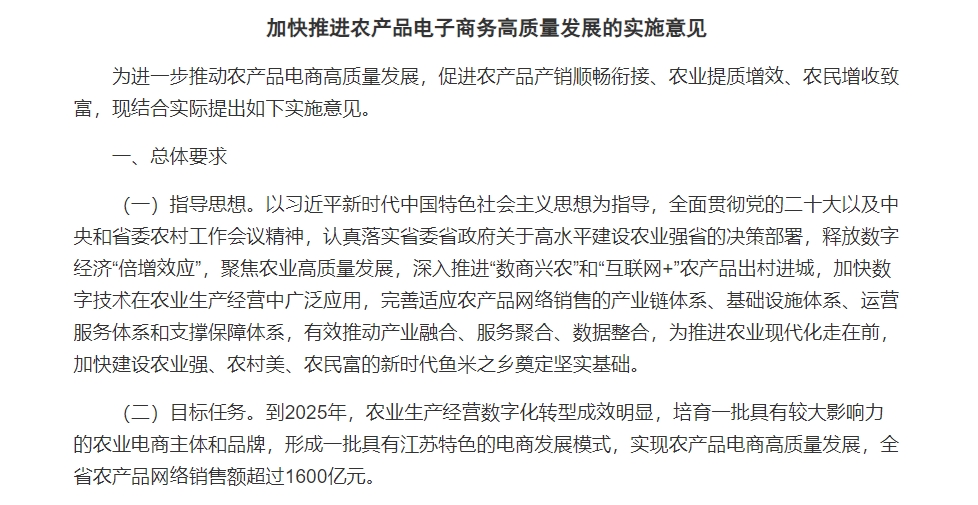 加快推进农产品电子商务高质量发展的实施意见

为进一步推动农产品电商高质量发展，促进农产品产销顺畅衔接、农业提质增效、农民增收致富，现结合实际提出如下实施意见。

一、总体要求

（一）指导思想。以习近平新时代中国特色社会主义思想为指导，全面贯彻党的二十大以及中央和省委农村工作会议精神，认真落实省委省政府关于高水平建设农业强省的决策部署，释放数字经济“倍增效应”，聚焦农业高质量发展，深入推进“数商兴农”和“互联网+”农产品出村进城，加快数字技术在农业生产经营中广泛应用，完善适应农产品网络销售的产业链体系、基础设施体系、运营服务体系和支撑保障体系，有效推动产业融合、服务聚合、数据整合，为推进农业现代化走在前，加快建设农业强、农村美、农民富的新时代鱼米之乡奠定坚实基础。

（二）目标任务。到2025年，农业生产经营数字化转型成效明显，培育一批具有较大影响力的农业电商主体和品牌，形成一批具有江苏特色的电商发展模式，实现农产品电商高质量发展，全省农产品网络销售额超过1600亿元。